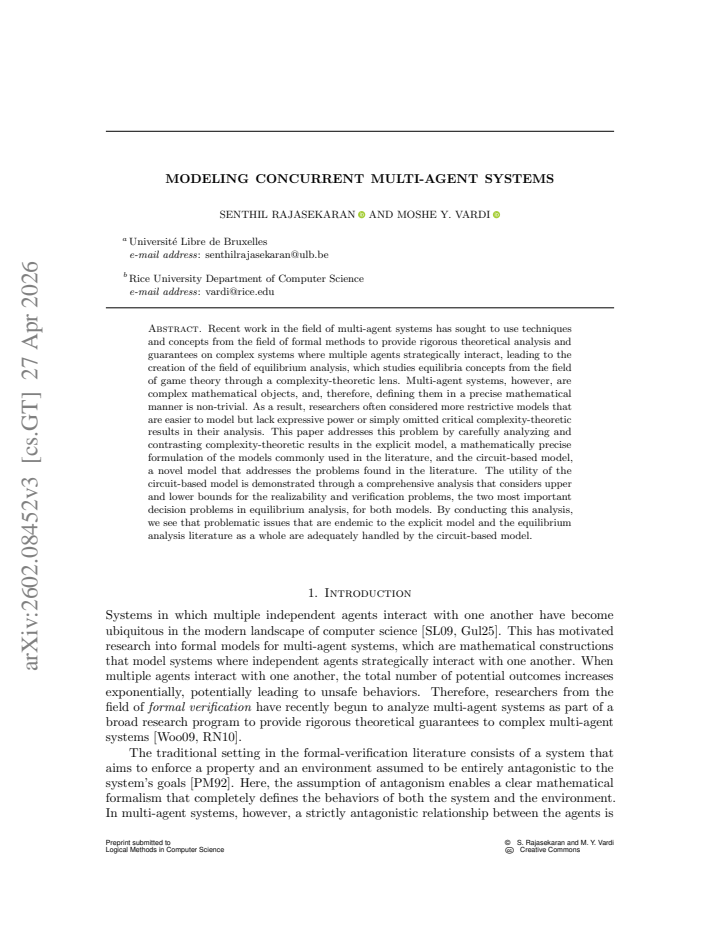 MODELING CONCURRENT MULTI-AGENT SYSTEMS

SENTHIL RAJASEKARAN AND MOSHE Y. VARDI

$^{a}$ Université Libre de Bruxelles
e-mail address: senthilrajasekaran@ulb.be

$^{b}$ Rice University Department of Computer Science
e-mail address: vardi@rice.edu

Abstract. Recent work in the field of multi-agent systems has sought to use techniques and concepts from the field of formal methods to provide rigorous theoretical analysis and guarantees on complex systems where multiple agents strategically interact, leading to the creation of the field of equilibrium analysis, which studies equilibria concepts from the field of game theory through a complexity-theoretic lens. Multi-agent systems, however, are complex mathematical objects, and, therefore, defining them in a precise mathematical manner is non-trivial. As a result, researchers often considered more restrictive models that are easier to model but lack expressive power or simply omitted critical complexity-theoretic results in their analysis. This paper addresses this problem by carefully analyzing and contrasting complexity-theoretic results in the explicit model, a mathematically precise formulation of the models commonly used in the literature, and the circuit-based model, a novel model that addresses the problems found in the literature. The utility of the circuit-based model is demonstrated through a comprehensive analysis that considers upper and lower bounds for the realizability and verification problems, the two most important decision problems in equilibrium analysis, for both models. By conducting this analysis, we see that problematic issues that are endemic to the explicit model and the equilibrium analysis literature as a whole are adequately handled by the circuit-based model.

1. Introduction

Systems in which multiple independent agents interact with one another have become ubiquitous in the modern landscape of computer science [SL09, Gul25]. This has motivated research into formal models for multi-agent systems, which are mathematical constructions that model systems where independent agents strategically interact with one another. When multiple agents interact with one another, the total number of potential outcomes increases exponentially, potentially leading to unsafe behaviors. Therefore, researchers from the field of formal verification have recently begun to analyze multi-agent systems as part of a broad research program to provide rigorous theoretical guarantees to complex multi-agent systems [Woo09, RN10].

The traditional setting in the formal-verification literature consists of a system that aims to enforce a property and an environment assumed to be entirely antagonistic to the system's goals [PM92]. Here, the assumption of antagonism enables a clear mathematical formalism that completely defines the behaviors of both the system and the environment. In multi-agent systems, however, a strictly antagonistic relationship between the agents is

Preprint submitted to
Logical Methods in Computer Science

© S. Rajasekaran and M. Y. Vardi
Creative Commons

arXiv:2602.08452v3 [cs.GT] 27 Apr 2026